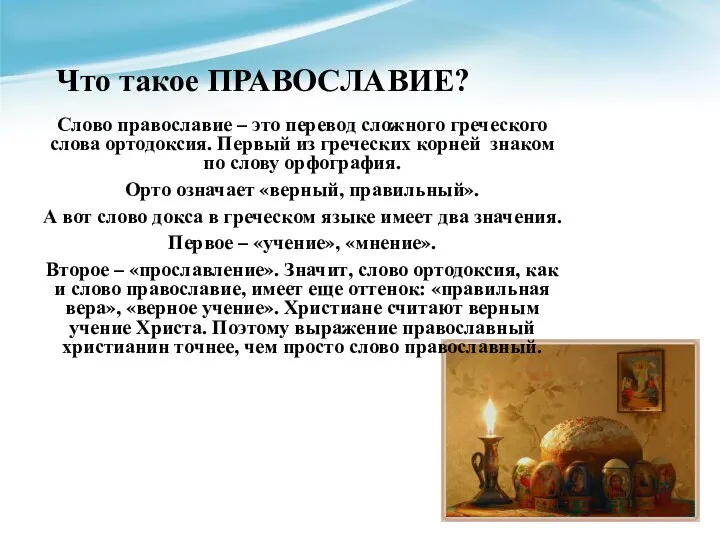 Что такое ПРАВОСЛАВИЕ?

Слово православие – это перевод сложного греческого слова ортодоксия. Первый из греческих корней знаком по слову орфография.

Орто означает «верный, правильный».

А вот слово докса в греческом языке имеет два значения.

Первое – «учение», «мнение».

Второе – «прославление». Значит, слово ортодоксия, как и слово православие, имеет еще оттенок: «правильная вера», «верное учение». Христиане считают верным учение Христа. Поэтому выражение православный христианин точнее, чем просто слово православный.